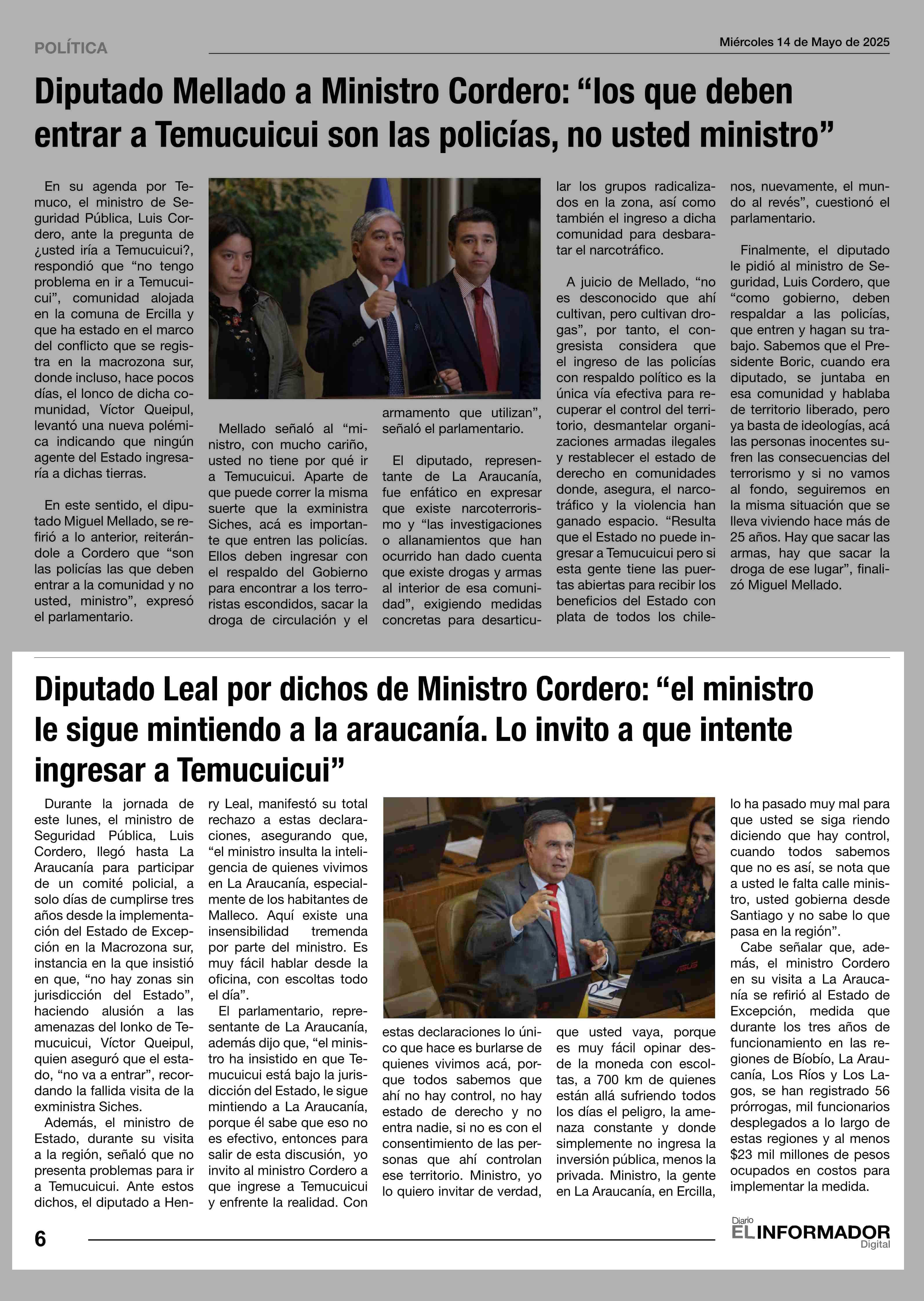 POLÍTICA

Miércoles 14 de Mayo de 2025

Diputado Mellado a Ministro Cordero: “los que deben entrar a Temucuicui son las policías, no usted ministro”

En su agenda por Temuco, el ministro de Seguridad Pública, Luis Cordero, ante la pregunta de ¿usted iría a Temucuicui?, respondió que “no tengo problema en ir a Temucuicui”, comunidad alojada en la comuna de Ercilla y que ha estado en el marco del conflicto que se registra en la macrozona sur, donde incluso, hace pocos días, el lonco de dicha comunidad, Víctor Queipul, levantó una nueva polémica indicando que ningún agente del Estado ingresaría a dichas tierras.

En este sentido, el diputado Miguel Mellado, se refirió a lo anterior, reiterándole a Cordero que “son las policías las que deben entrar a la comunidad y no usted, ministro”, expresó el parlamentario.

Mellado señaló al “ministro, con mucho cariño, usted no tiene por qué ir a Temucuicui. Aparte de que puede correr la misma suerte que la exministra Siches, acá es importante que entren las policías. Ellos deben ingresar con el respaldo del Gobierno para encontrar a los terroristas escondidos, sacar la droga de circulación y el armamento que utilizan”, señaló el parlamentario.

El diputado, representante de La Araucanía, fue enfático en expresar que existe narcoterrorismo y “las investigaciones o allanamientos que han ocurrido han dado cuenta que existe drogas y armas al interior de esa comunidad”, exigiendo medidas concretas para desarticular los grupos radicalizados en la zona, así como también el ingreso a dicha comunidad para desbaratar el narcotráfico.

A juicio de Mellado, “no es desconocido que ahí cultivan, pero cultivan drogas”, por tanto, el congresista considera que el ingreso de las policías con respaldo político es la única vía efectiva para recuperar el control del territorio, desmantelar organizaciones armadas ilegales y restablecer el estado de derecho en comunidades donde, asegura, el narcotráfico y la violencia han ganado espacio. “Resulta que el Estado no puede ingresar a Temucuicui pero si esta gente tiene las puertas abiertas para recibir los beneficios del Estado con plata de todos los chilenos, nuevamente, el mundo al revés”, cuestionó el parlamentario.

Finalmente, el diputado le pidió al ministro de Seguridad, Luis Cordero, que “como gobierno, deben respaldar a las policías, que entren y hagan su trabajo. Sabemos que el Presidente Boric, cuando era diputado, se juntaba en esa comunidad y hablaba de territorio liberado, pero ya basta de ideologías, acá las personas inocentes sufren las consecuencias del terrorismo y si no vamos al fondo, seguiremos en la misma situación que se lleva viviendo hace más de 25 años. Hay que sacar las armas, hay que sacar la droga de ese lugar”, finalizó Miguel Mellado.

Diputado Leal por dichos de Ministro Cordero: “el ministro le sigue mintiendo a la araucanía. Lo invito a que intente ingresar a Temucuicui”

Durante la jornada de este lunes, el ministro de Seguridad Pública, Luis Cordero, llegó hasta La Araucanía para participar de un comité policial, a solo días de cumplirse tres años desde la implementación del Estado de Excepción en la Macrozona sur, instancia en la que insistió en que, “no hay zonas sin jurisdicción del Estado”, haciendo alusión a las amenazas del lonko de Temucuicui, Víctor Queipul, quien aseguró que el estado, “no va a entrar”, recordando la fallida visita de la exministra Siches.

Además, el ministro de Estado, durante su visita a la región, señaló que no presenta problemas para ir a Temucuicui. Ante estos dichos, el diputado a Henry Leal, manifestó su total rechazo a estas declaraciones, asegurando que, “el ministro insulta la inteligencia de quienes vivimos en La Araucanía, especialmente de los habitantes de Malleco. Aquí existe una insensibilidad tremenda por parte del ministro. Es muy fácil hablar desde la oficina, con escoltas todo el día”.

El parlamentario, representante de La Araucanía, además dijo que, “el ministro ha insistido en que Temucuicui está bajo la jurisdicción del Estado, le sigue mintiendo a La Araucanía, porque él sabe que eso no es efectivo, entonces para salir de esta discusión, yo invito al ministro Cordero a que ingrese a Temucuicui y enfrente la realidad. Con estas declaraciones lo único que hace es burlarse de quienes vivimos acá, porque todos sabemos que ahí no hay control, no hay estado de derecho y no entra nadie, si no es con el consentimiento de las personas que ahí controlan ese territorio. Ministro, yo lo quiero invitar de verdad, que usted vaya, porque es muy fácil opinar desde la moneda con escoltas, a 700 km de quienes están allá sufriendo todos los días el peligro, la amenaza constante y donde simplemente no ingresa la inversión pública, menos la privada. Ministro, la gente en La Araucanía, en Ercilla, lo ha pasado muy mal para que usted se siga riendo diciendo que hay control, cuando todos sabemos que no es así, se nota que a usted le falta calle ministro, usted gobierna desde Santiago y no sabe lo que pasa en la región”.

Cabe señalar que, además, el ministro Cordero en su visita a La Araucanía se refirió al Estado de Excepción, medida que durante los tres años de funcionamiento en las regiones de Bíobío, La Araucanía, Los Ríos y Los Lagos, se han registrado 56 prórrogas, mil funcionarios desplegados a lo largo de estas regiones y al menos $23 mil millones de pesos ocupados en costos para implementar la medida.

6

Diario EL INFORMADOR Digital